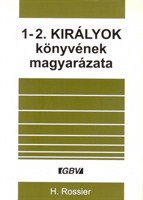 1-2. KIRÁLYOK
könyvének
magyarázata

GBV

H. Rossier